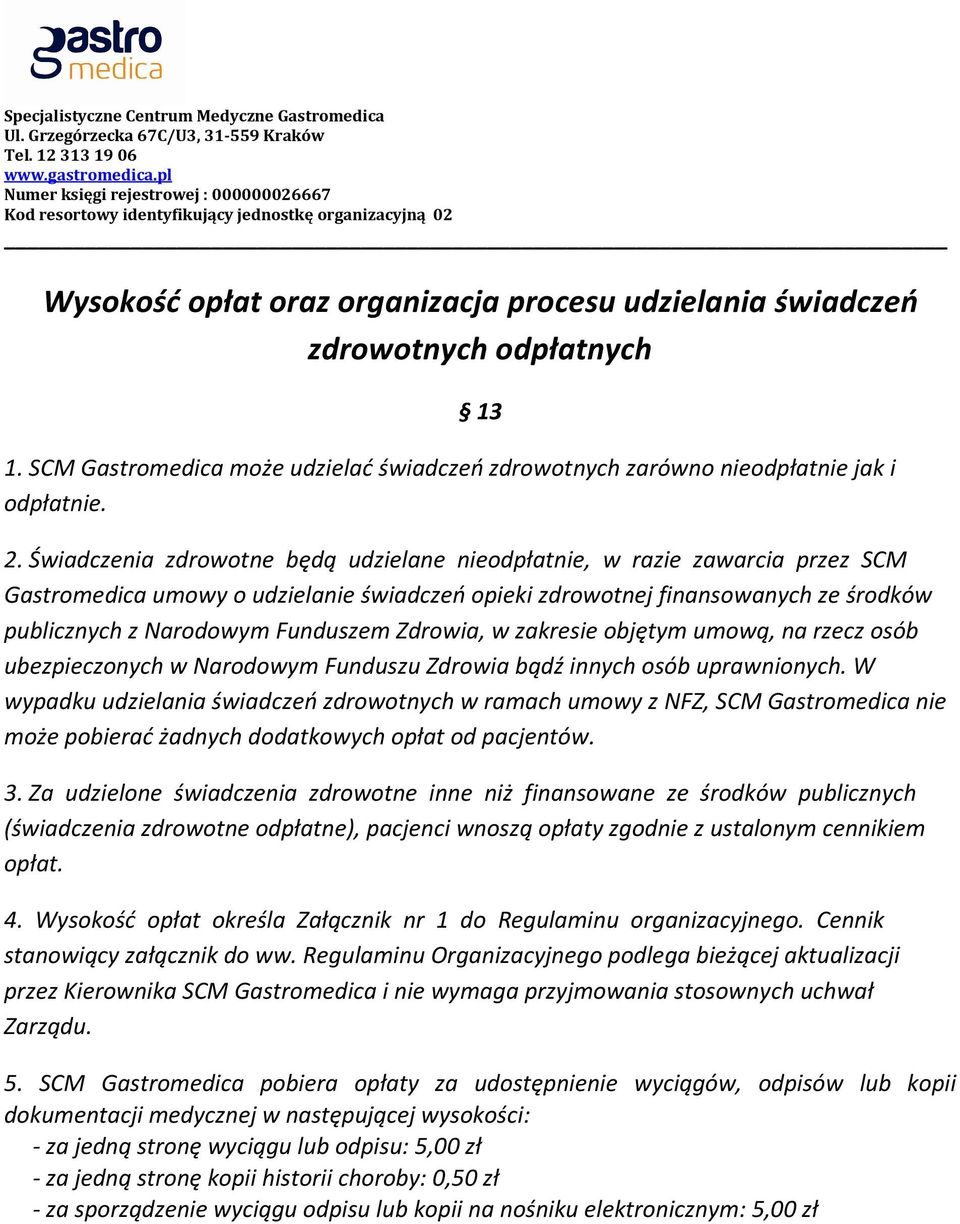 gastro medica

Specjalistyczne Centrum Medyczne Gastromedica
Ul. Grzegórzecka 67C/U3, 31-559 Kraków
Tel. 12 313 19 06
www.gastromedica.pl
Numer księgi rejestrowej : 000000026667
Kod resortowy identyfikujący jednostkę organizacyjną 02

Wysokość opłat oraz organizacja procesu udzielania świadczeń zdrowotnych odpłatnych

§ 13

1. SCM Gastromedica może udzielać świadczeń zdrowotnych zarówno nieodpłatnie jak i odpłatnie.

2. Świadczenia zdrowotne będą udzielane nieodpłatnie, w razie zawarcia przez SCM Gastromedica umowy o udzielanie świadczeń opieki zdrowotnej finansowanych ze środków publicznych z Narodowym Funduszem Zdrowia, w zakresie objętym umową, na rzecz osób ubezpieczonych w Narodowym Funduszu Zdrowia bądź innych osób uprawnionych. W wypadku udzielania świadczeń zdrowotnych w ramach umowy z NFZ, SCM Gastromedica nie może pobierać żadnych dodatkowych opłat od pacjentów.

3. Za udzielone świadczenia zdrowotne inne niż finansowane ze środków publicznych (świadczenia zdrowotne odpłatne), pacjenci wnoszą opłaty zgodnie z ustalonym cennikiem opłat.

4. Wysokość opłat określa Załącznik nr 1 do Regulaminu organizacyjnego. Cennik stanowiący załącznik do ww. Regulaminu Organizacyjnego podlega bieżącej aktualizacji przez Kierownika SCM Gastromedica i nie wymaga przyjmowania stosownych uchwał Zarządu.

5. SCM Gastromedica pobiera opłaty za udostępnienie wyciągów, odpisów lub kopii dokumentacji medycznej w następującej wysokości:
- za jedną stronę wyciągu lub odpisu: 5,00 zł
- za jedną stronę kopii historii choroby: 0,50 zł
- za sporządzenie wyciągu odpisu lub kopii na nośniku elektronicznym: 5,00 zł